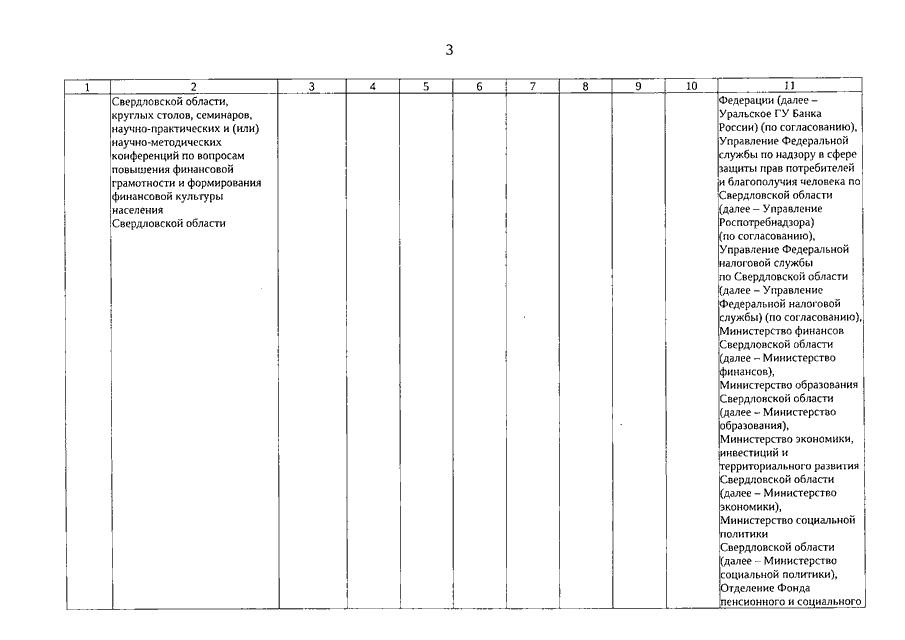 3

| 1 | 2 | 3 | 4 | 5 | 6 | 7 | 8 | 9 | 10 | 11 |
|---|---|---|---|---|---|---|---|---|---|---|
| | Свердловской области, круглых столов, семинаров, научно-практических и (или) научно-методических конференций по вопросам повышения финансовой грамотности и формирования финансовой культуры населения Свердловской области | | | | | | | | | Федерации (далее – Уральское ГУ Банка России) (по согласованию), Управление Федеральной службы по надзору в сфере защиты прав потребителей и благополучия человека по Свердловской области (далее – Управление Роспотребнадзора) (по согласованию), Управление Федеральной налоговой службы по Свердловской области (далее – Управление Федеральной налоговой службы) (по согласованию), Министерство финансов Свердловской области (далее – Министерство финансов), Министерство образования Свердловской области (далее – Министерство образования), Министерство экономики, инвестиций и территориального развития Свердловской области (далее – Министерство экономики), Министерство социальной политики Свердловской области (далее – Министерство социальной политики), Отделение Фонда пенсионного и социального |